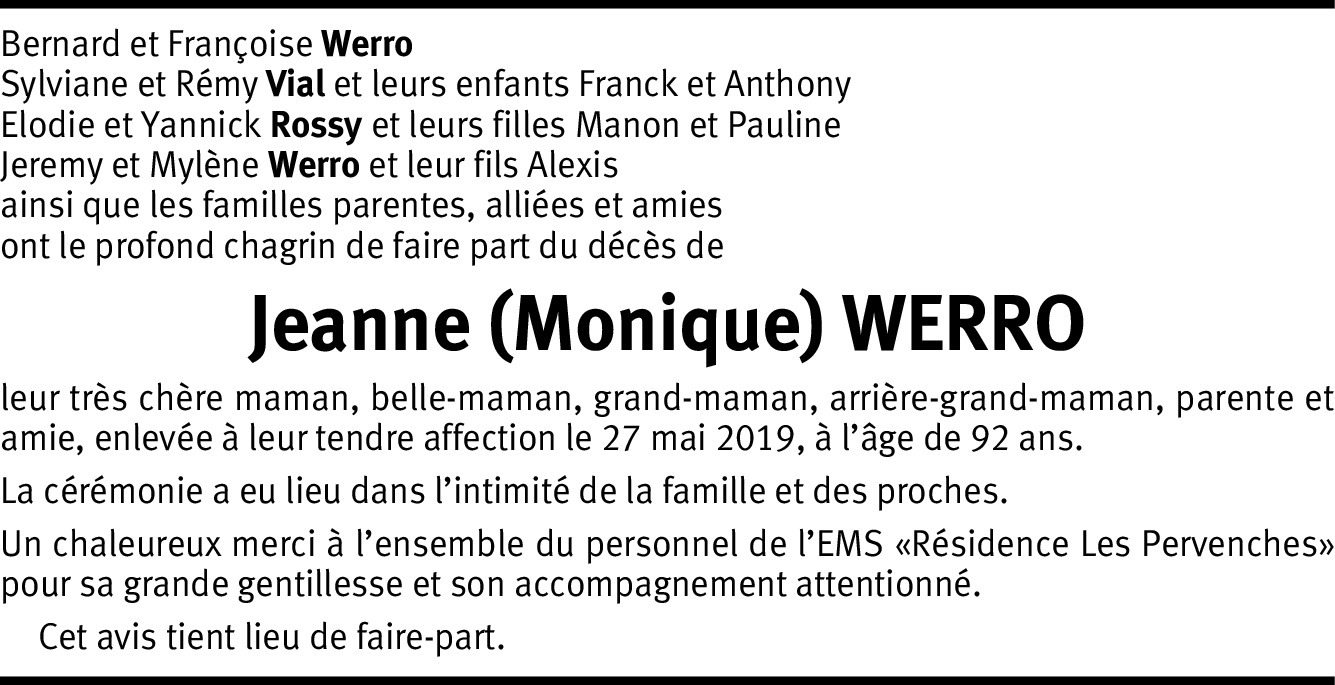 Bernard et Françoise Werro
Sylviane et Rémy Vial et leurs enfants Franck et Anthony
Elodie et Yannick Rossy et leurs filles Manon et Pauline
Jeremy et Mylène Werro et leur fils Alexis
ainsi que les familles parentes, alliées et amies
ont le profond chagrin de faire part du décès de

Jeanne (Monique) WERRO

leur très chère maman, belle-maman, grand-maman, arrière-grand-maman, parente et amie, enlevée à leur tendre affection le 27 mai 2019, à l'âge de 92 ans.

La cérémonie a eu lieu dans l'intimité de la famille et des proches.

Un chaleureux merci à l'ensemble du personnel de l'EMS «Résidence Les Pervenches» pour sa grande gentillesse et son accompagnement attentionné.

Cet avis tient lieu de faire-part.